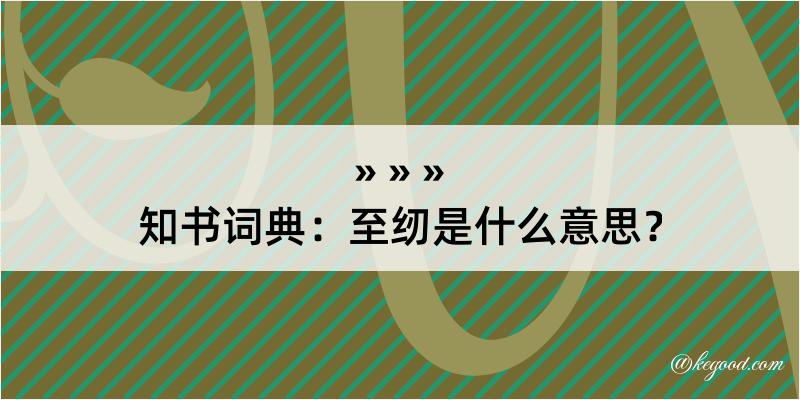 » » »
知书词典：至纫是什么意思？

@kegood.com